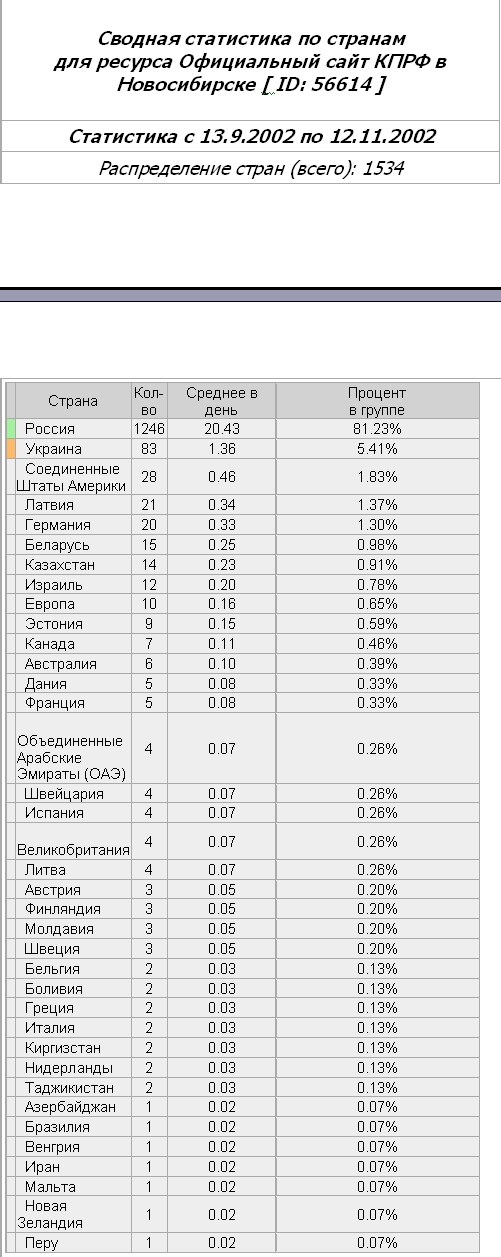 Сводная статистика по странам для ресурса Официальный сайт КПРФ в Новосибирске [ ID: 56614 ]

Статистика с 13.9.2002 по 12.11.2002

Распределение стран (всего): 1534

| Страна | Кол-во | Среднее в день | Процент в группе |
|---|---|---|---|
| Россия | 1246 | 20.43 | 81.23% |
| Украина | 83 | 1.36 | 5.41% |
| Соединенные Штаты Америки | 28 | 0.46 | 1.83% |
| Латвия | 21 | 0.34 | 1.37% |
| Германия | 20 | 0.33 | 1.30% |
| Беларусь | 15 | 0.25 | 0.98% |
| Казахстан | 14 | 0.23 | 0.91% |
| Израиль | 12 | 0.20 | 0.78% |
| Европа | 10 | 0.16 | 0.65% |
| Эстония | 9 | 0.15 | 0.59% |
| Канада | 7 | 0.11 | 0.46% |
| Австралия | 6 | 0.10 | 0.39% |
| Дания | 5 | 0.08 | 0.33% |
| Франция | 5 | 0.08 | 0.33% |
| Объединенные Арабские Эмираты (ОАЭ) | 4 | 0.07 | 0.26% |
| Швейцария | 4 | 0.07 | 0.26% |
| Испания | 4 | 0.07 | 0.26% |
| Великобритания | 4 | 0.07 | 0.26% |
| Литва | 4 | 0.07 | 0.26% |
| Австрия | 3 | 0.05 | 0.20% |
| Финляндия | 3 | 0.05 | 0.20% |
| Молдавия | 3 | 0.05 | 0.20% |
| Швеция | 3 | 0.05 | 0.20% |
| Бельгия | 2 | 0.03 | 0.13% |
| Боливия | 2 | 0.03 | 0.13% |
| Греция | 2 | 0.03 | 0.13% |
| Италия | 2 | 0.03 | 0.13% |
| Киргизстан | 2 | 0.03 | 0.13% |
| Нидерланды | 2 | 0.03 | 0.13% |
| Таджикистан | 2 | 0.03 | 0.13% |
| Азербайджан | 1 | 0.02 | 0.07% |
| Бразилия | 1 | 0.02 | 0.07% |
| Венгрия | 1 | 0.02 | 0.07% |
| Иран | 1 | 0.02 | 0.07% |
| Мальта | 1 | 0.02 | 0.07% |
| Новая Зеландия | 1 | 0.02 | 0.07% |
| Перу | 1 | 0.02 | 0.07% |